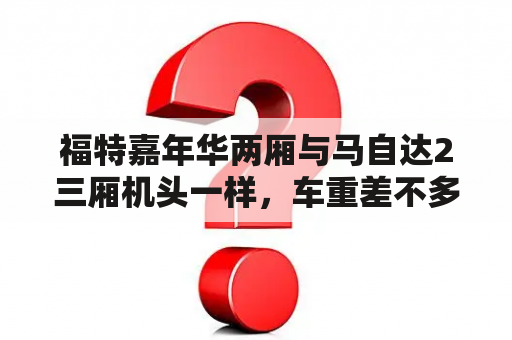 福特嘉年华两厢与马自达2三厢机头一样，车重差不多